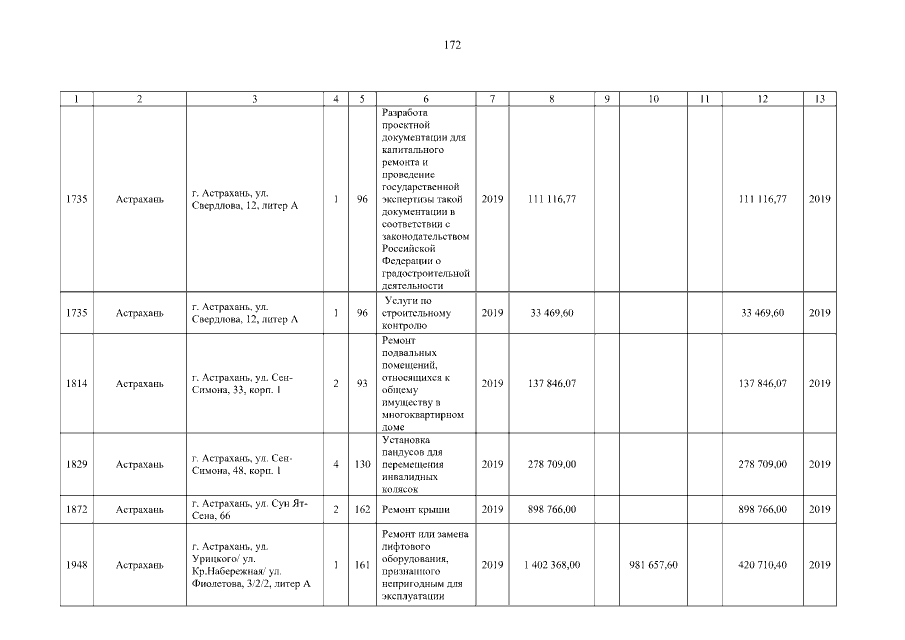 172

| 1 | 2 | 3 | 4 | 5 | 6 | 7 | 8 | 9 | 10 | 11 | 12 | 13 |
|---|---|---|---|---|---|---|---|---|---|---|---|---|
| 1735 | Астрахань | г. Астрахань, ул. Свердлова, 12, литер А | 1 | 96 | Разработа проектной документации для капитального ремонта и проведение государственной экспертизы такой документации в соответствии с законодательством Российской Федерации о градостроительной деятельности | 2019 | 111 116,77 | | | | 111 116,77 | 2019 |
| 1735 | Астрахань | г. Астрахань, ул. Свердлова, 12, литер А | 1 | 96 | Услуги по строительному контролю | 2019 | 33 469,60 | | | | 33 469,60 | 2019 |
| 1814 | Астрахань | г. Астрахань, ул. Сен-Симона, 33, корп. 1 | 2 | 93 | Ремонт подвальных помещений, относящихся к общему имуществу в многоквартирном доме | 2019 | 137 846,07 | | | | 137 846,07 | 2019 |
| 1829 | Астрахань | г. Астрахань, ул. Сен-Симона, 48, корп. 1 | 4 | 130 | Установка пандусов для перемещения инвалидных колясок | 2019 | 278 709,00 | | | | 278 709,00 | 2019 |
| 1872 | Астрахань | г. Астрахань, ул. Сун Ят-Сена, 66 | 2 | 162 | Ремонт крыши | 2019 | 898 766,00 | | | | 898 766,00 | 2019 |
| 1948 | Астрахань | г. Астрахань, ул. Урицкого/ ул. Кр.Набережная/ ул. Фиолетова, 3/2/2, литер А | 1 | 161 | Ремонт или замена лифтового оборудования, признанного непригодным для эксплуатации | 2019 | 1 402 368,00 | | 981 657,60 | | 420 710,40 | 2019 |